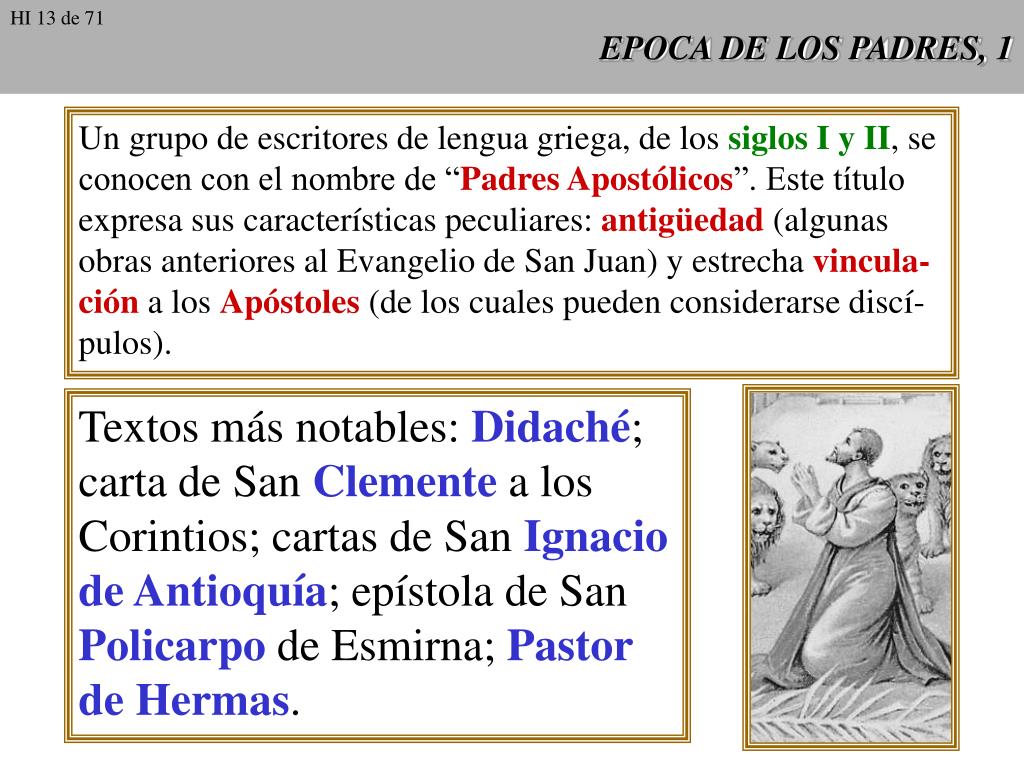 HI 13 de 71

EPOCA DE LOS PADRES, 1

Un grupo de escritores de lengua griega, de los siglos I y II, se conocen con el nombre de “Padres Apostólicos”. Este título expresa sus características peculiares: antigüedad (algunas obras anteriores al Evangelio de San Juan) y estrecha vinculación a los Apóstoles (de los cuales pueden considerarse discípulos).

Textos más notables: Didaché; carta de San Clemente a los Corintios; cartas de San Ignacio de Antioquía; epístola de San Policarpo de Esmirna; Pastor de Hermas.